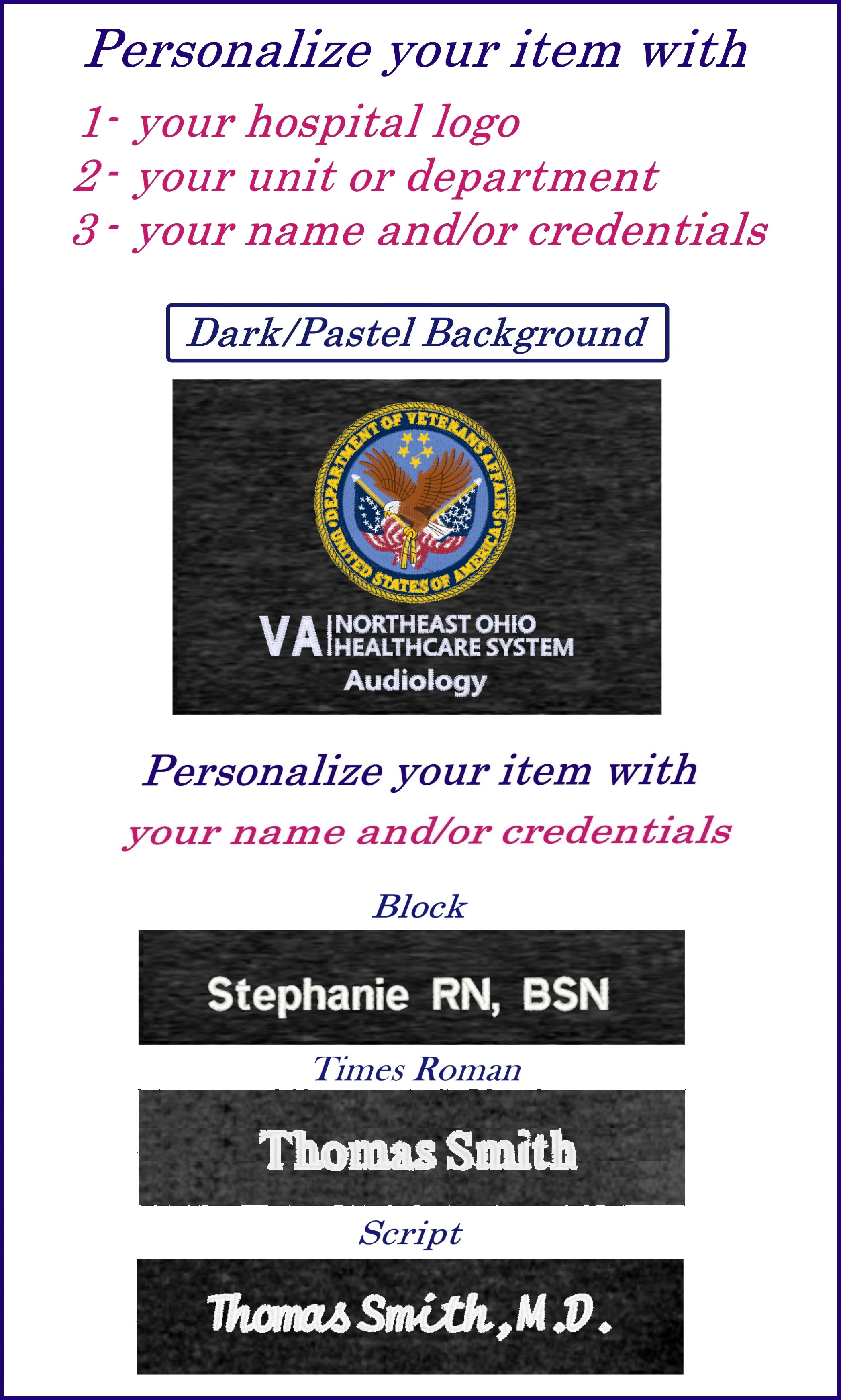 Personalize your item with

1- your hospital logo
2- your unit or department
3- your name and/or credentials

Dark/Pastel Background

DEPARTMENT OF VETERANS AFFAIRS
UNITED STATES OF AMERICA

VA NORTHEAST OHIO HEALTHCARE SYSTEM
Audiology

Personalize your item with
your name and/or credentials

Block

Stephanie RN, BSN

Times Roman

Thomas Smith

Script

Thomas Smith, M.D.